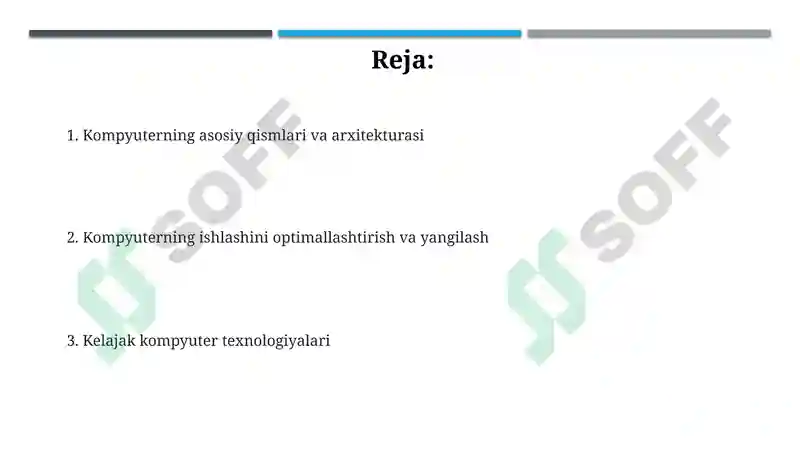 Reja:

1. Kompyuterning asosiy qismlari va arxitekturasi

2. Kompyuterning ishlashini optimallashtirish va yangilash

3. Kelajak kompyuter texnologiyalari

SOFF
SOFF